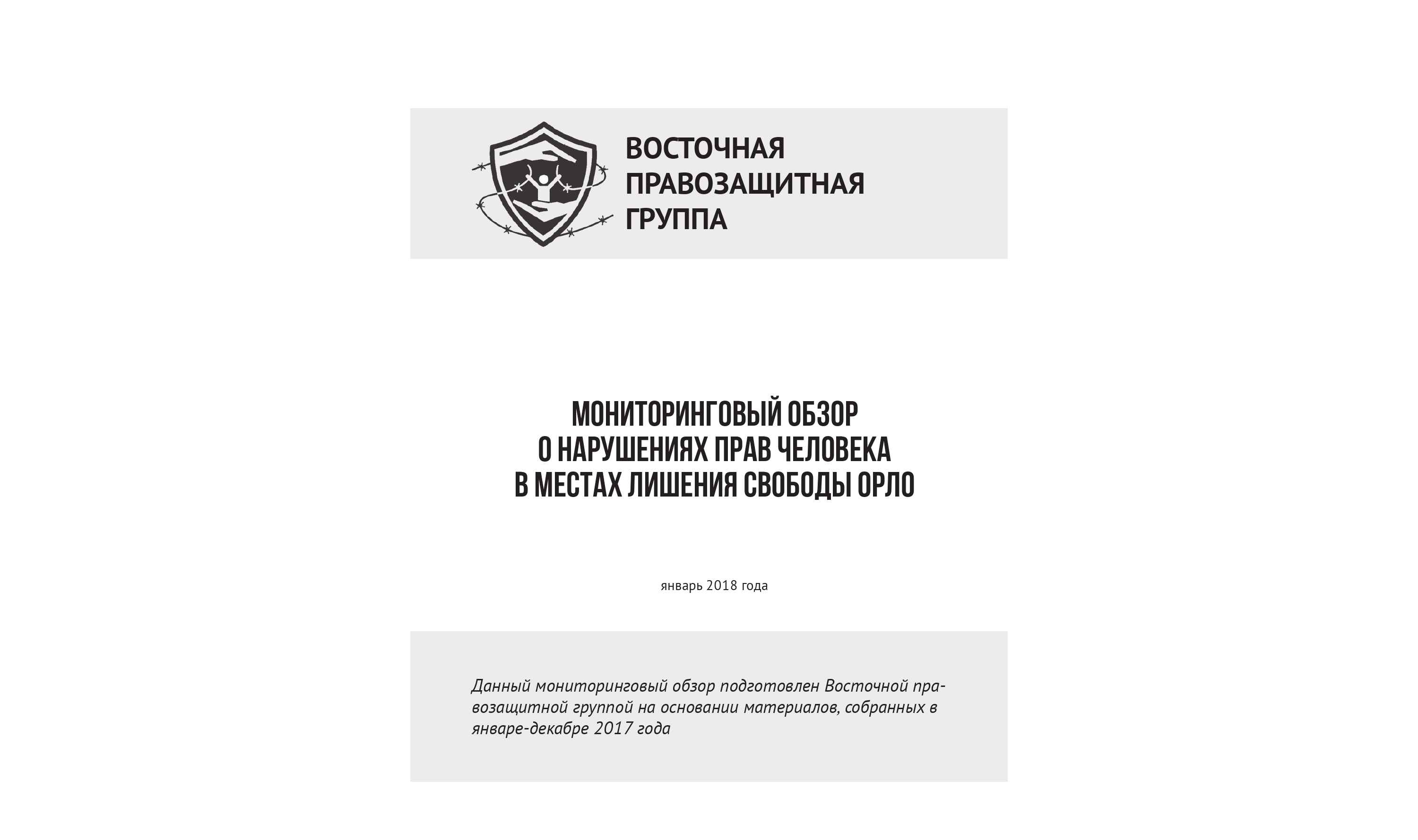 ВОСТОЧНАЯ ПРАВОЗАЩИТНАЯ ГРУППА

МОНИТОРИНГОВЫЙ ОБЗОР О НАРУШЕНИЯХ ПРАВ ЧЕЛОВЕКА В МЕСТАХ ЛИШЕНИЯ СВОБОДЫ ОРЛО

январь 2018 года

Данный мониторинговый обзор подготовлен Восточной правозащитной группой на основании материалов, собранных в январе-декабре 2017 года